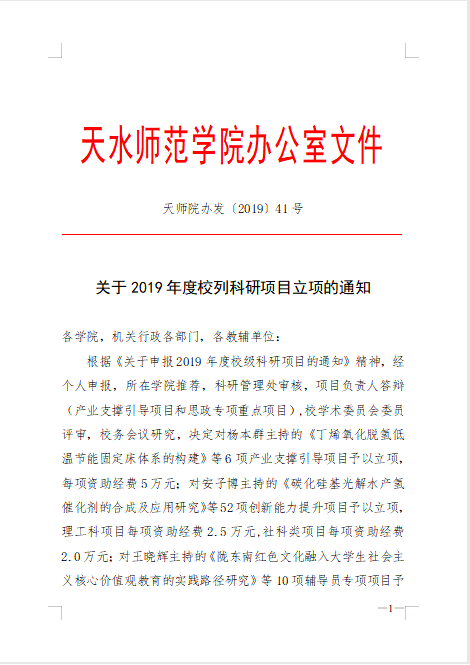 天水师范学院办公室文件

天师院办发〔2019〕41号

关于2019年度校列科研项目立项的通知

各学院，机关行政各部门，各教辅单位：

根据《关于申报2019年度校级科研项目的通知》精神，经个人申报，所在学院推荐，科研管理处审核，项目负责人答辩（产业支撑引导项目和思政专项重点项目），校学术委员会委员评审，校务会议研究，决定对杨本群主持的《丁烯氧化脱氢低温节能固定床体系的构建》等6项产业支撑引导项目予以立项，每项资助经费5万元；对安子博主持的《碳化硅基光解水产氢催化剂的合成及应用研究》等52项创新能力提升项目予以立项，理工科项目每项资助经费2.5万元，社科类项目每项资助经费2.0万元；对王晓辉主持的《陇东南红色文化融入大学生社会主义核心价值观教育的实践路径研究》等10项辅导员专项项目予

—1—